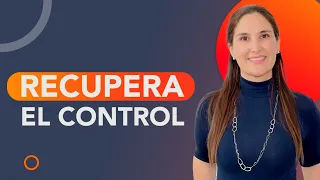 RECUPERA
EL CONTROL